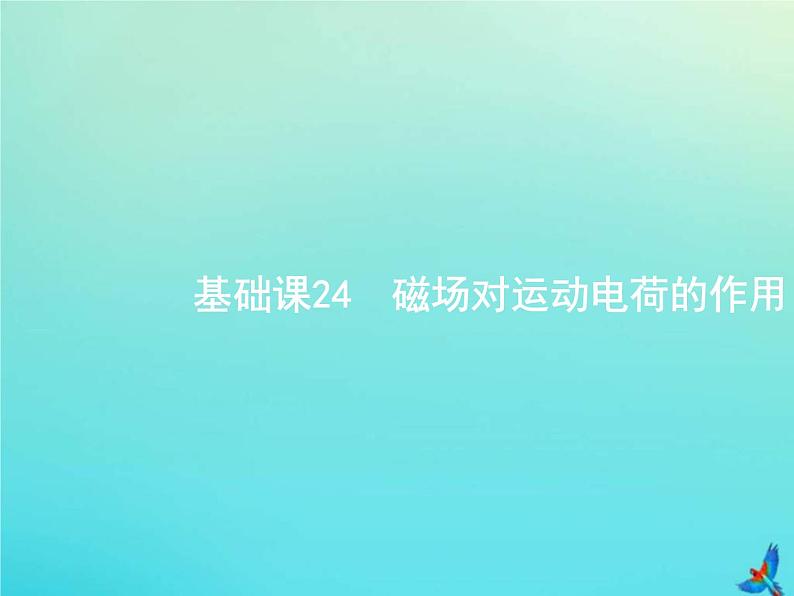 基础课24　磁场对运动电荷的作用